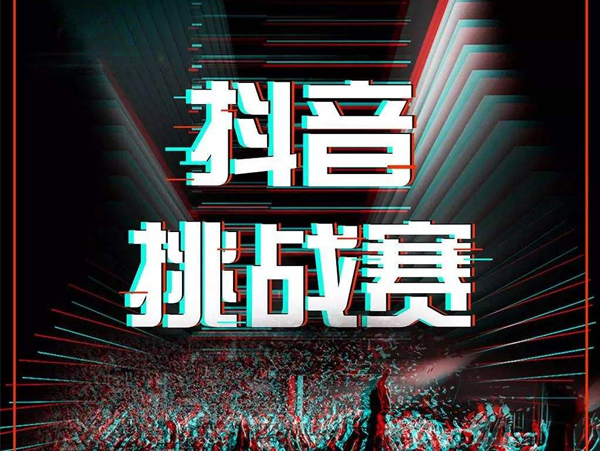 抖音
挑战赛